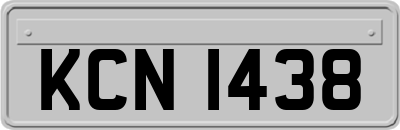 KCN 1438